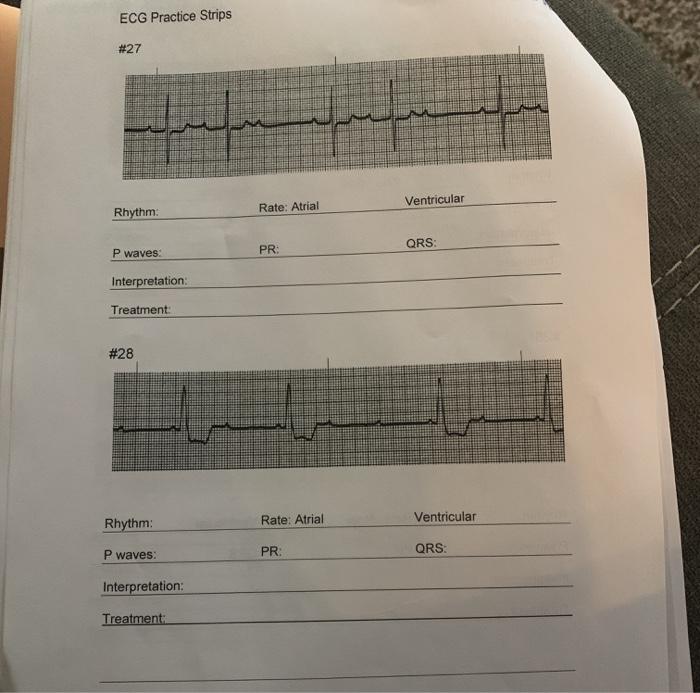 ECG Practice Strips

#27

Rhythm: Rate: Atrial Ventricular

P waves: PR: QRS:

Interpretation:

Treatment:

#28

Rhythm: Rate: Atrial Ventricular

P waves: PR: QRS:

Interpretation:

Treatment: